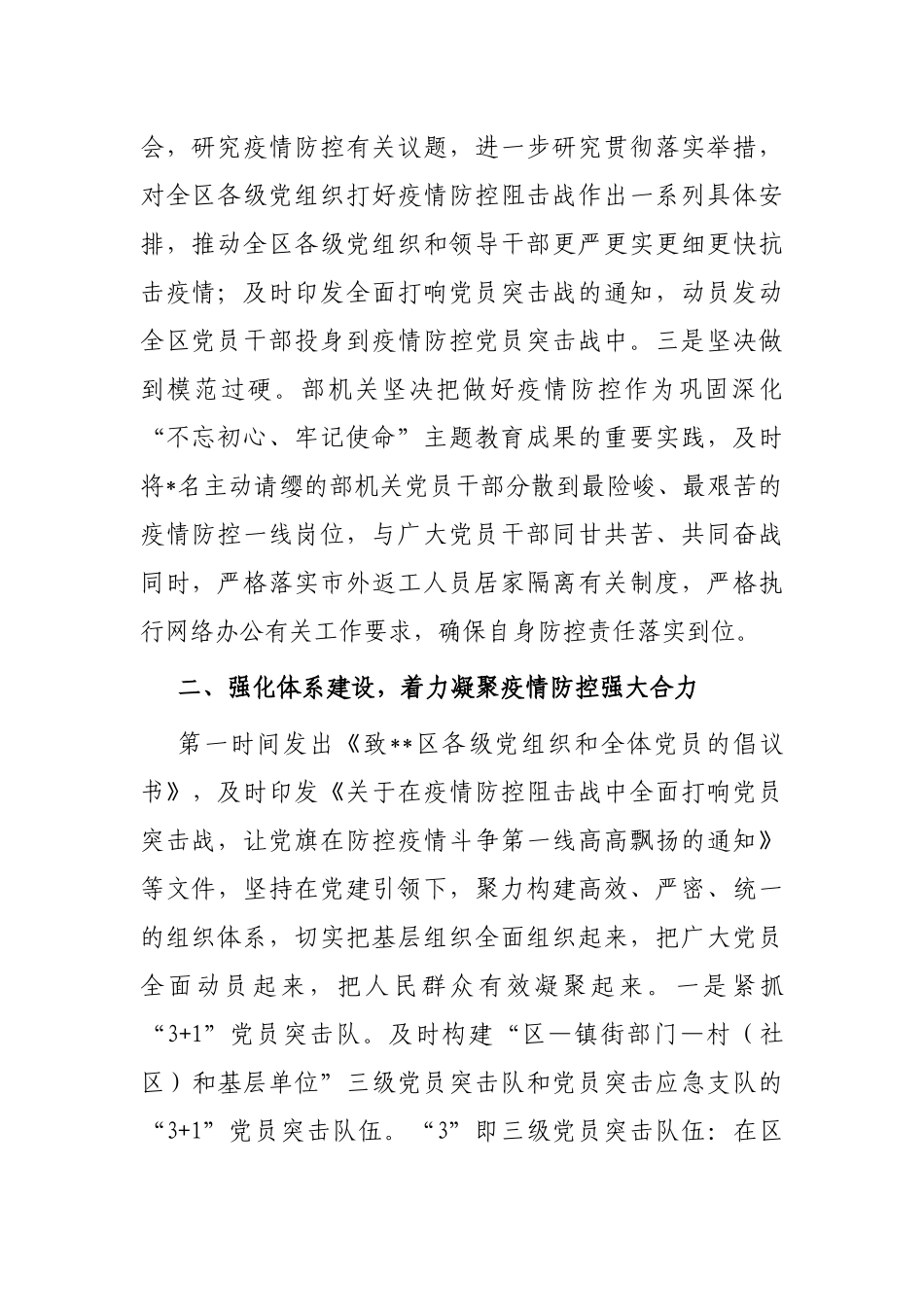 会，研究疫情防控有关议题，进一步研究贯彻落实举措，对全区各级党组织打好疫情防控阻击战作出一系列具体安排，推动全区各级党组织和领导干部更严更实更细更快抗击疫情；及时印发全面打响党员突击战的通知，动员发动全区党员干部投身到疫情防控党员突击战中。三是坚决做到模范过硬。部机关坚决把做好疫情防控作为巩固深化“不忘初心、牢记使命”主题教育成果的重要实践，及时将*名主动请缨的部机关党员干部分散到最险峻、最艰苦的疫情防控一线岗位，与广大党员干部同甘共苦、共同奋战同时，严格落实市外返工人员居家隔离有关制度，严格执行网络办公有关工作要求，确保自身防控责任落实到位。

二、强化体系建设，着力凝聚疫情防控强大合力

第一时间发出《致**区各级党组织和全体党员的倡议书》，及时印发《关于在疫情防控阻击战中全面打响党员突击战，让党旗在防控疫情斗争第一线高高飘扬的通知》等文件，坚持在党建引领下，聚力构建高效、严密、统一的组织体系，切实把基层组织全面组织起来，把广大党员全面动员起来，把人民群众有效凝聚起来。一是紧抓“3+1”党员突击队。及时构建“区—镇街部门—村（社区）和基层单位”三级党员突击队和党员突击应急支队的“3+1”党员突击队伍。“3”即三级党员突击队伍：在区